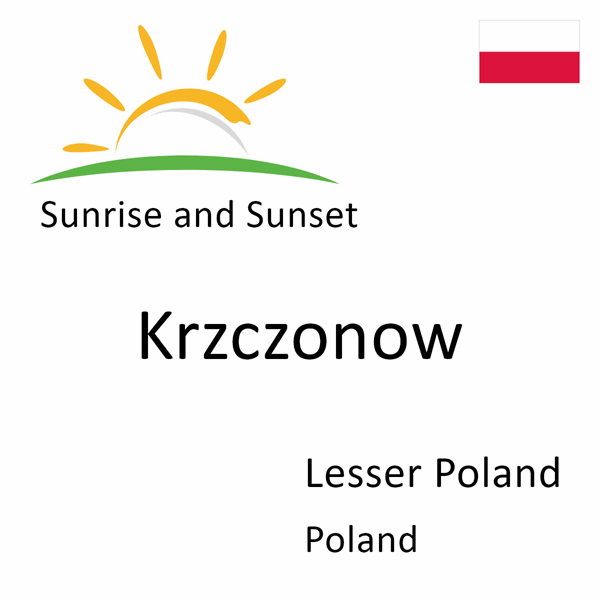 Sunrise and Sunset

Krzczonow

Lesser Poland

Poland